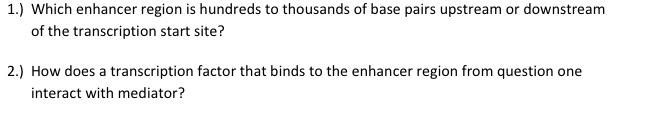 1.) Which enhancer region is hundreds to thousands of base pairs upstream or downstream of the transcription start site?

2.) How does a transcription factor that binds to the enhancer region from question one interact with mediator?